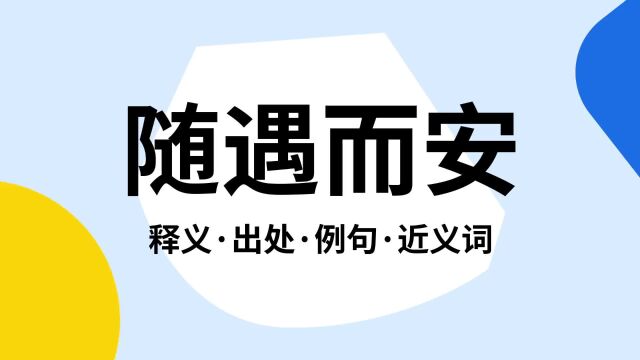 随遇而安

释义·出处·例句·近义词